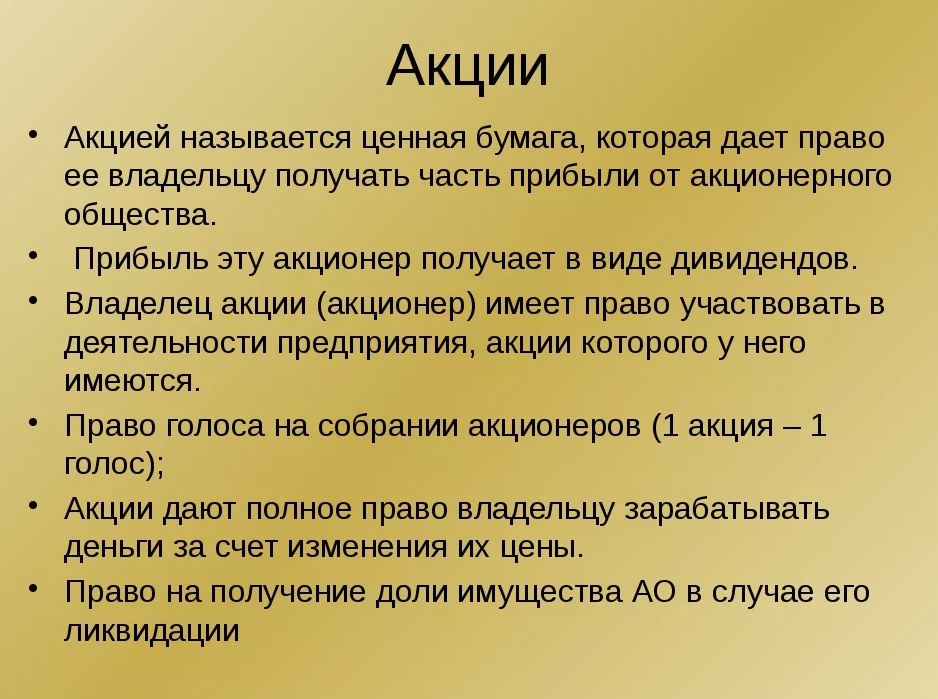 Акции

• Акцией называется ценная бумага, которая дает право ее владельцу получать часть прибыли от акционерного общества.
• Прибыль эту акционер получает в виде дивидендов.
• Владелец акции (акционер) имеет право участвовать в деятельности предприятия, акции которого у него имеются.
• Право голоса на собрании акционеров (1 акция – 1 голос);
• Акции дают полное право владельцу зарабатывать деньги за счет изменения их цены.
• Право на получение доли имущества АО в случае его ликвидации